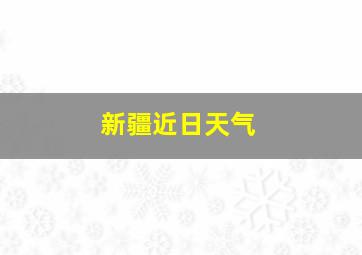 新疆近日天气